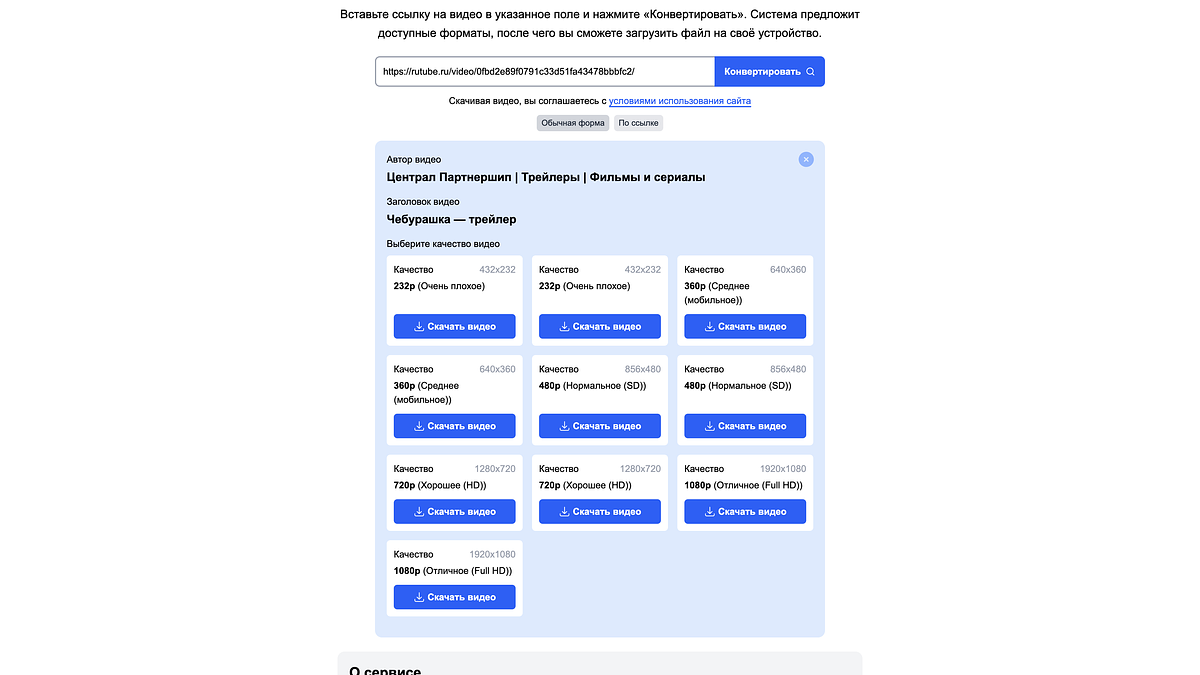 Вставьте ссылку на видео в указанное поле и нажмите «Конвертировать». Система предложит доступные форматы, после чего вы сможете загрузить файл на своё устройство.

https://rutube.ru/video/0fbd2e89f0791c33d51fa43478bbbfc2/

Конвертировать

Скачивая видео, вы соглашаетесь с условиями использования сайта

Обычная форма
По ссылке

Автор видео
Централ Партнершип | Трейлеры | Фильмы и сериалы

Заголовок видео
Чебурашка — трейлер

Выберите качество видео

Качество 432x232
232p (Очень плохое)
Скачать видео

Качество 432x232
232p (Очень плохое)
Скачать видео

Качество 640x360
360p (Среднее (мобильное))
Скачать видео

Качество 640x360
360p (Среднее (мобильное))
Скачать видео

Качество 856x480
480p (Нормальное (SD))
Скачать видео

Качество 856x480
480p (Нормальное (SD))
Скачать видео

Качество 1280x720
720p (Хорошее (HD))
Скачать видео

Качество 1280x720
720p (Хорошее (HD))
Скачать видео

Качество 1920x1080
1080p (Отличное (Full HD))
Скачать видео

Качество 1920x1080
1080p (Отличное (Full HD))
Скачать видео

О сервисе